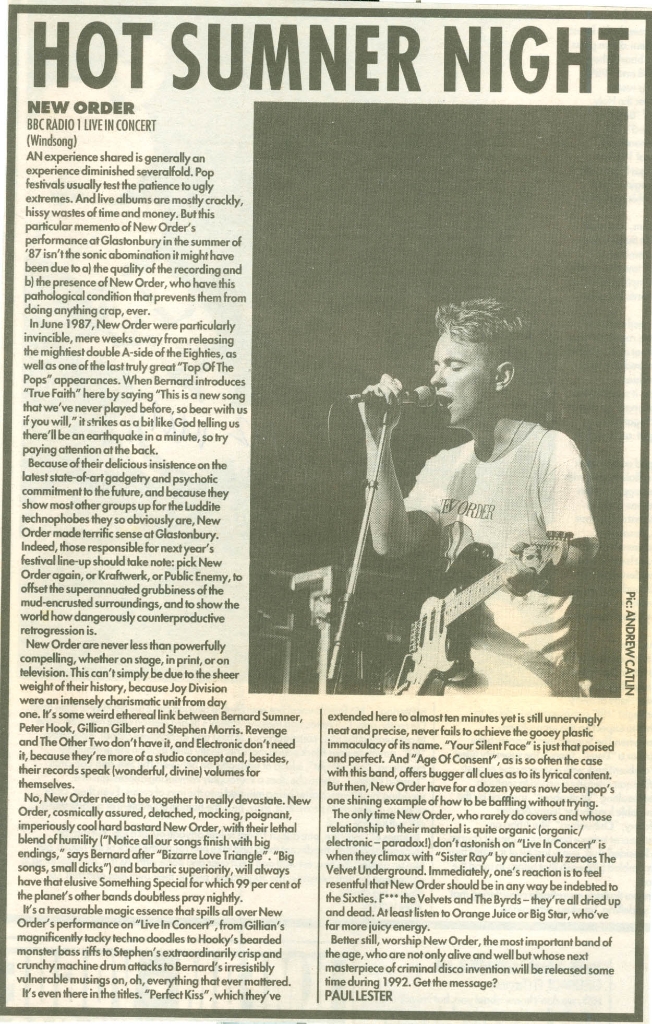 HOT SUMNER NIGHT

NEW ORDER
BBC RADIO 1 LIVE IN CONCERT
(Windsong)

AN experience shared is generally an experience diminished severalfold. Pop festivals usually test the patience to ugly extremes. And live albums are mostly crackly, hissy wastes of time and money. But this particular memento of New Order's performance at Glastonbury in the summer of '87 isn't the sonic abomination it might have been due to a) the quality of the recording and b) the presence of New Order, who have this pathological condition that prevents them from doing anything crap, ever.

In June 1987, New Order were particularly invincible, mere weeks away from releasing the mightiest double A-side of the Eighties, as well as one of the last truly great "Top Of The Pops" appearances. When Bernard introduces "True Faith" here by saying "This is a new song that we've never played before, so bear with us if you will," it strikes as a bit like God telling us there'll be an earthquake in a minute, so try paying attention at the back.

Because of their delicious insistence on the latest state-of-art gadgetry and psychotic commitment to the future, and because they show most other groups up for the Luddite technophobes they so obviously are, New Order made terrific sense at Glastonbury. Indeed, those responsible for next year's festival line-up should take note: pick New Order again, or Kraftwerk, or Public Enemy, to offset the superannuated grubbiness of the mud-encrusted surroundings, and to show the world how dangerously counterproductive retrogression is.

New Order are never less than powerfully compelling, whether on stage, in print, or on television. This can't simply be due to the sheer weight of their history, because Joy Division were an intensely charismatic unit from day one. It's some weird ethereal link between Bernard Sumner, Peter Hook, Gillian Gilbert and Stephen Morris. Revenge and The Other Two don't have it, and Electronic don't need it, because they're more of a studio concept and, besides, their records speak (wonderful, divine) volumes for themselves.

No, New Order need to be together to really devastate. New Order, cosmically assured, detached, mocking, poignant, imperiously cool hard bastard New Order, with their lethal blend of humility ("Notice all our songs finish with big endings," says Bernard after "Bizarre Love Triangle". "Big songs, small dicks") and barbaric superiority, will always have that elusive Something Special for which 99 per cent of the planet's other bands doubtless pray nightly.

It's a treasurable magic essence that spills all over New Order's performance on "Live In Concert", from Gillian's magnificently tacky techno doodles to Hooky's bearded monster bass riffs to Stephen's extraordinarily crisp and crunchy machine drum attacks to Bernard's irresistibly vulnerable musings on, oh, everything that ever mattered.

It's even there in the titles. "Perfect Kiss", which they've extended here to almost ten minutes yet is still unnervingly neat and precise, never fails to achieve the gooey plastic immaculacy of its name. "Your Silent Face" is just that poised and perfect. And "Age Of Consent", as is so often the case with this band, offers bugger all clues as to its lyrical content. But then, New Order have for a dozen years now been pop's one shining example of how to be baffling without trying.

The only time New Order, who rarely do covers and whose relationship to their material is quite organic (organic/electronic – paradox!) don't astonish on "Live In Concert" is when they climax with "Sister Ray" by ancient cult zeroes The Velvet Underground. Immediately, one's reaction is to feel resentful that New Order should be in any way be indebted to the Sixties. F*** the Velvets and The Byrds – they're all dried up and dead. At least listen to Orange Juice or Big Star, who've far more juicy energy.

Better still, worship New Order, the most important band of the age, who are not only alive and well but whose next masterpiece of criminal disco invention will be released some time during 1992. Get the message?
PAUL LESTER

NEW ORDER

Pic: ANDREW CATLIN